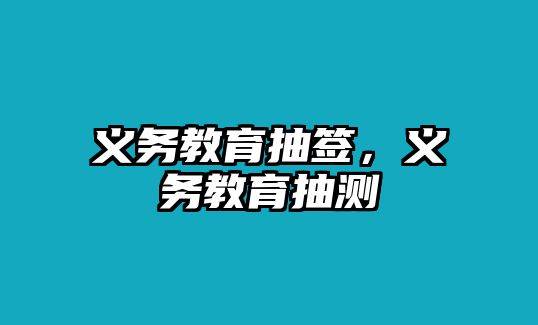 义务教育抽签，义务教育抽测